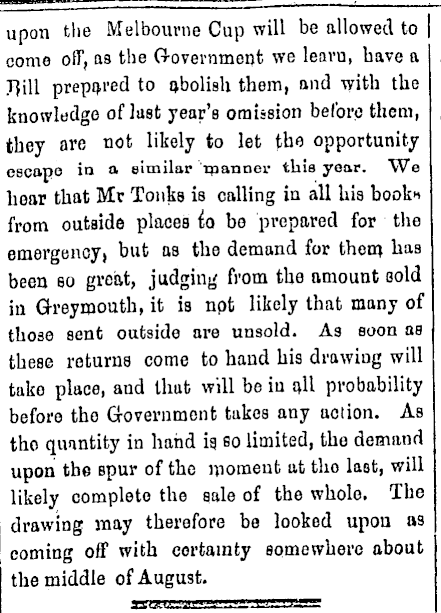 upon the Melbourne Cup will be allowed to come off, as the Government we learn, have a Bill prepared to abolish them, and with the knowledge of last year's omission before them, they are not likely to let the opportunity escape in a similar manner this year. We hear that Mr Tonks is calling in all his books from outside places to be prepared for the emergency, but as the demand for them has been so great, judging from the amount sold in Greymouth, it is not likely that many of those sent outside are unsold. As soon as these returns come to hand his drawing will take place, and that will be in all probability before the Government takes any action. As the quantity in hand is so limited, the demand upon the spur of the moment at the last, will likely complete the sale of the whole. The drawing may therefore be looked upon as coming off with certainty somewhere about the middle of August.